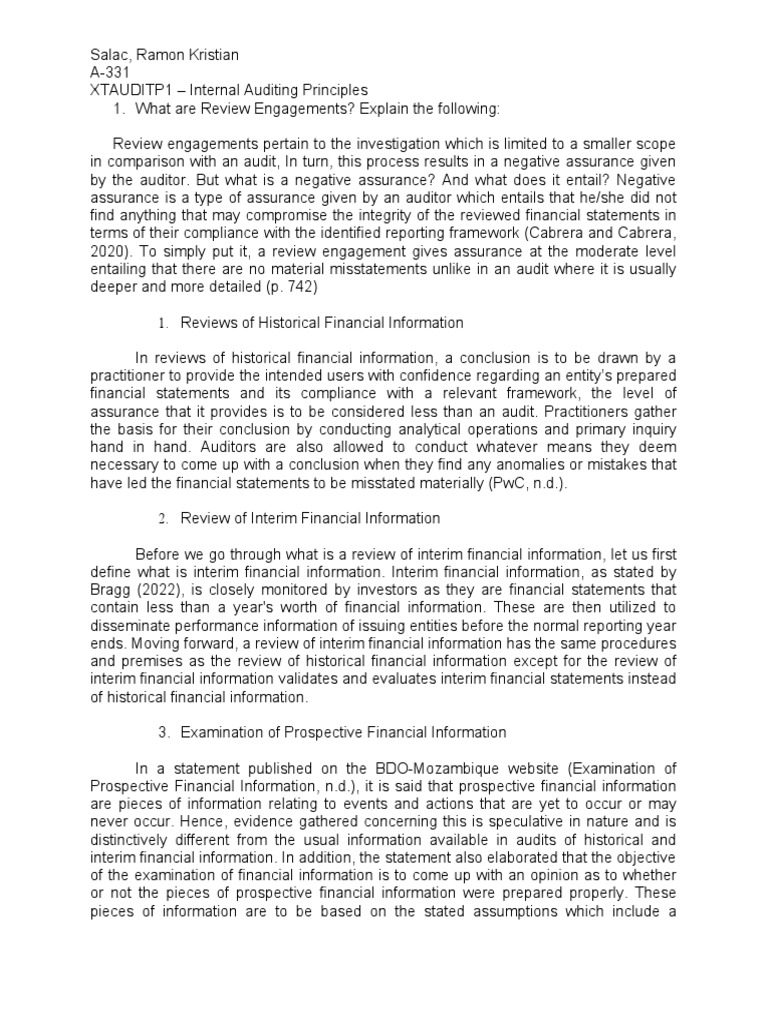 Salac, Ramon Kristian
A-331
XTAUDITP1 – Internal Auditing Principles
1. What are Review Engagements? Explain the following:

Review engagements pertain to the investigation which is limited to a smaller scope in comparison with an audit, In turn, this process results in a negative assurance given by the auditor. But what is a negative assurance? And what does it entail? Negative assurance is a type of assurance given by an auditor which entails that he/she did not find anything that may compromise the integrity of the reviewed financial statements in terms of their compliance with the identified reporting framework (Cabrera and Cabrera, 2020). To simply put it, a review engagement gives assurance at the moderate level entailing that there are no material misstatements unlike in an audit where it is usually deeper and more detailed (p. 742)

1. Reviews of Historical Financial Information

In reviews of historical financial information, a conclusion is to be drawn by a practitioner to provide the intended users with confidence regarding an entity's prepared financial statements and its compliance with a relevant framework, the level of assurance that it provides is to be considered less than an audit. Practitioners gather the basis for their conclusion by conducting analytical operations and primary inquiry hand in hand. Auditors are also allowed to conduct whatever means they deem necessary to come up with a conclusion when they find any anomalies or mistakes that have led the financial statements to be misstated materially (PwC, n.d.).

2. Review of Interim Financial Information

Before we go through what is a review of interim financial information, let us first define what is interim financial information. Interim financial information, as stated by Bragg (2022), is closely monitored by investors as they are financial statements that contain less than a year's worth of financial information. These are then utilized to disseminate performance information of issuing entities before the normal reporting year ends. Moving forward, a review of interim financial information has the same procedures and premises as the review of historical financial information except for the review of interim financial information validates and evaluates interim financial statements instead of historical financial information.

3. Examination of Prospective Financial Information

In a statement published on the BDO-Mozambique website (Examination of Prospective Financial Information, n.d.), it is said that prospective financial information are pieces of information relating to events and actions that are yet to occur or may never occur. Hence, evidence gathered concerning this is speculative in nature and is distinctively different from the usual information available in audits of historical and interim financial information. In addition, the statement also elaborated that the objective of the examination of financial information is to come up with an opinion as to whether or not the pieces of prospective financial information were prepared properly. These pieces of information are to be based on the stated assumptions which include a